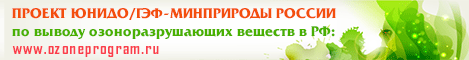 ПРОЕКТ ЮНИДО/ГЭФ-МИНПРИРОДЫ РОССИИ
по выводу озоноразрушающих веществ в РФ:
www.ozoneprogram.ru